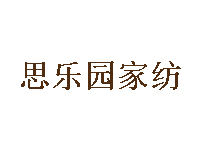 思乐园家纺